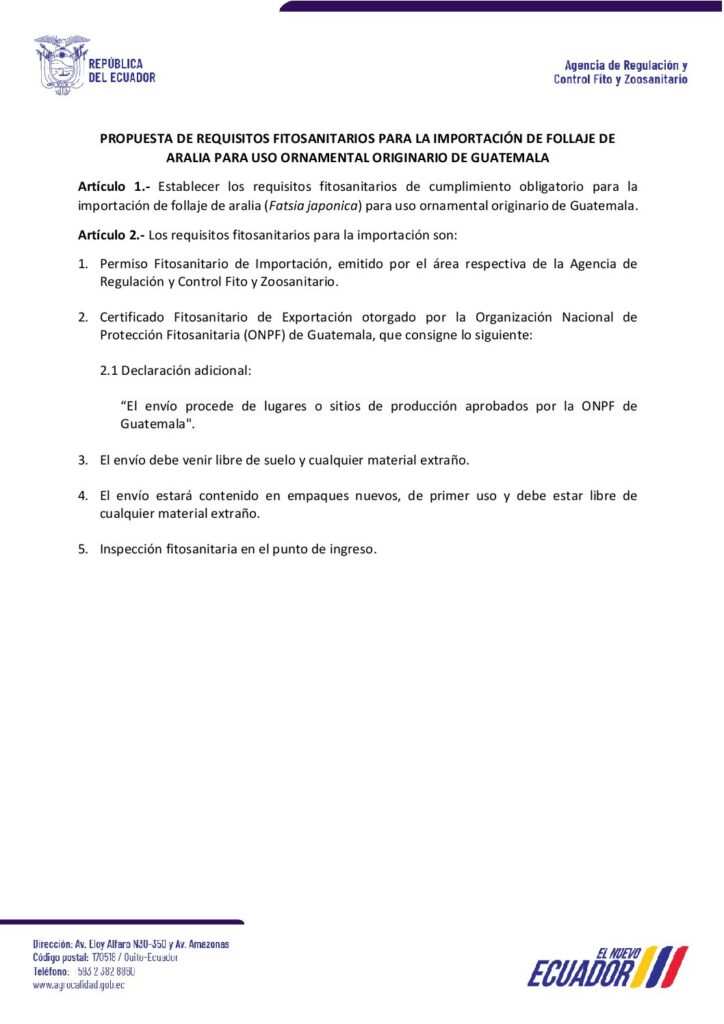 REPÚBLICA DEL ECUADOR

Agencia de Regulación y Control Fito y Zoosanitario

PROPUESTA DE REQUISITOS FITOSANITARIOS PARA LA IMPORTACIÓN DE FOLLAJE DE ARALIA PARA USO ORNAMENTAL ORIGINARIO DE GUATEMALA

Artículo 1.- Establecer los requisitos fitosanitarios de cumplimiento obligatorio para la importación de follaje de aralia (Fatsia japonica) para uso ornamental originario de Guatemala.

Artículo 2.- Los requisitos fitosanitarios para la importación son:

1. Permiso Fitosanitario de Importación, emitido por el área respectiva de la Agencia de Regulación y Control Fito y Zoosanitario.

2. Certificado Fitosanitario de Exportación otorgado por la Organización Nacional de Protección Fitosanitaria (ONPF) de Guatemala, que consigne lo siguiente:

2.1 Declaración adicional:

“El envío procede de lugares o sitios de producción aprobados por la ONPF de Guatemala".

3. El envío debe venir libre de suelo y cualquier material extraño.

4. El envío estará contenido en empaques nuevos, de primer uso y debe estar libre de cualquier material extraño.

5. Inspección fitosanitaria en el punto de ingreso.

Dirección: Av. Eloy Alfaro N30-350 y Av. Amazonas
Código postal: 170518 / Quito-Ecuador
Teléfono: 593 2 382 8860
www.agrocalidad.gob.ec

EL NUEVO ECUADOR